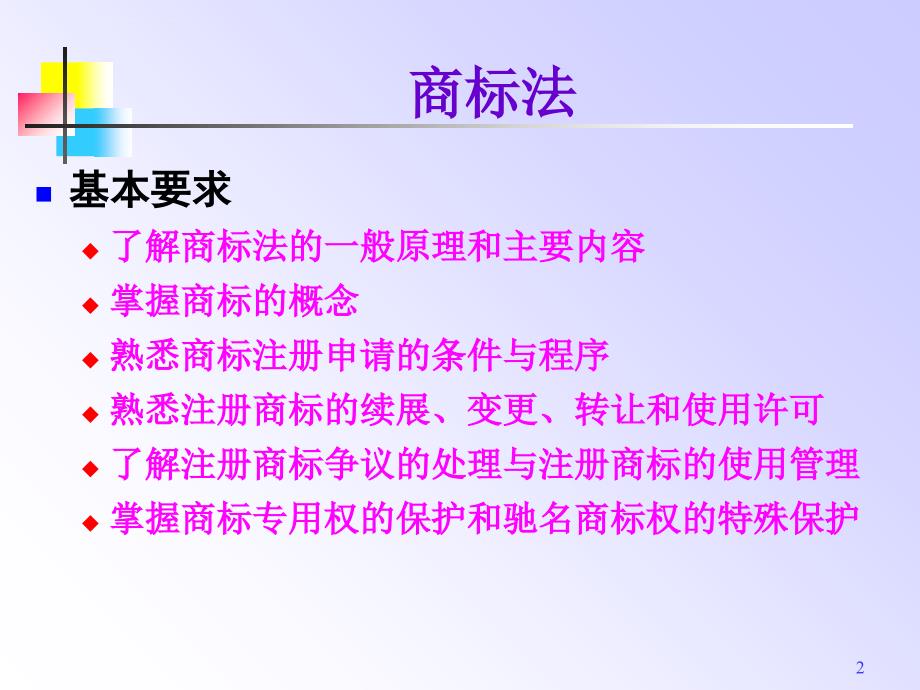 商标法

基本要求

了解商标法的一般原理和主要内容

掌握商标的概念

熟悉商标注册申请的条件与程序

熟悉注册商标的续展、变更、转让和使用许可

了解注册商标争议的处理与注册商标的使用管理

掌握商标专用权的保护和驰名商标权的特殊保护

2